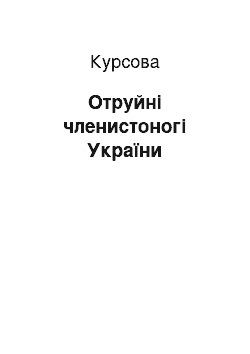 Курсова

Отруйні членистоногі України